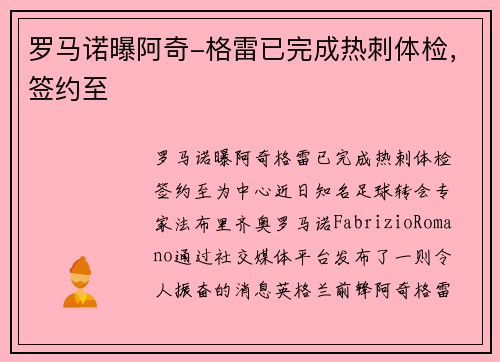 罗马诺曝阿奇-格雷已完成热刺体检，签约至

罗马诺曝阿奇格雷已完成热刺体检签约至为中心近日知名足球转会专家法布里齐奥罗马诺FabrizioRomano通过社交媒体平台发布了一则令人振奋的消息英格兰前锋阿奇格雷